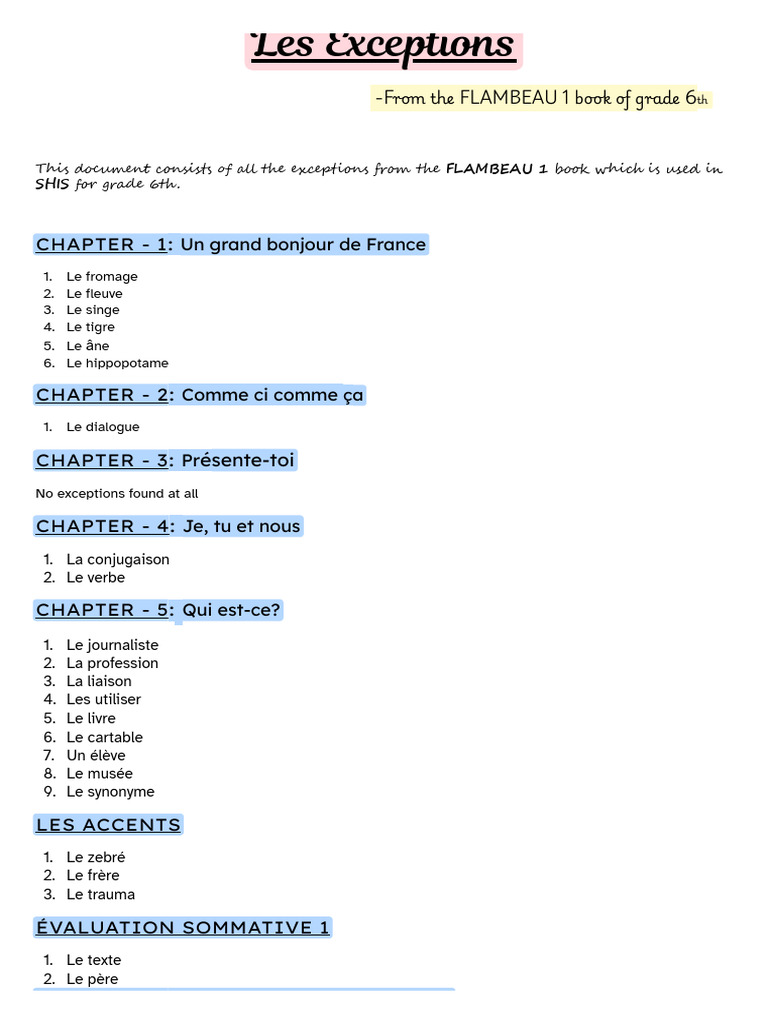 Les Exceptions

-From the FLAMBEAU 1 book of grade 6th

This document consists of all the exceptions from the FLAMBEAU 1 book which is used in SHIS for grade 6th.

CHAPTER - 1: Un grand bonjour de France

1. Le fromage
2. Le fleuve
3. Le singe
4. Le tigre
5. Le âne
6. Le hippopotame

CHAPTER - 2: Comme ci comme ça

1. Le dialogue

CHAPTER - 3: Présente-toi

No exceptions found at all

CHAPTER - 4: Je, tu et nous

1. La conjugaison
2. Le verbe

CHAPTER - 5: Qui est-ce?

1. Le journaliste
2. La profession
3. La liaison
4. Les utiliser
5. Le livre
6. Le cartable
7. Un élève
8. Le musée
9. Le synonyme

LES ACCENTS

1. Le zebré
2. Le frère
3. Le trauma

ÉVALUATION SOMMATIVE 1

1. Le texte
2. Le père